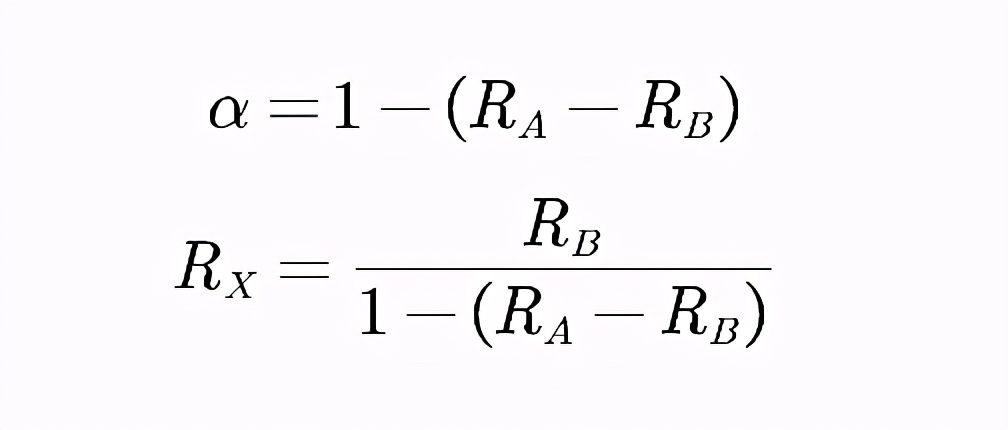 $\alpha = 1 - (R_A - R_B)$

$R_X = \frac{R_B}{1 - (R_A - R_B)}$